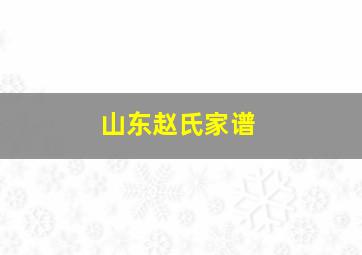 山东赵氏家谱